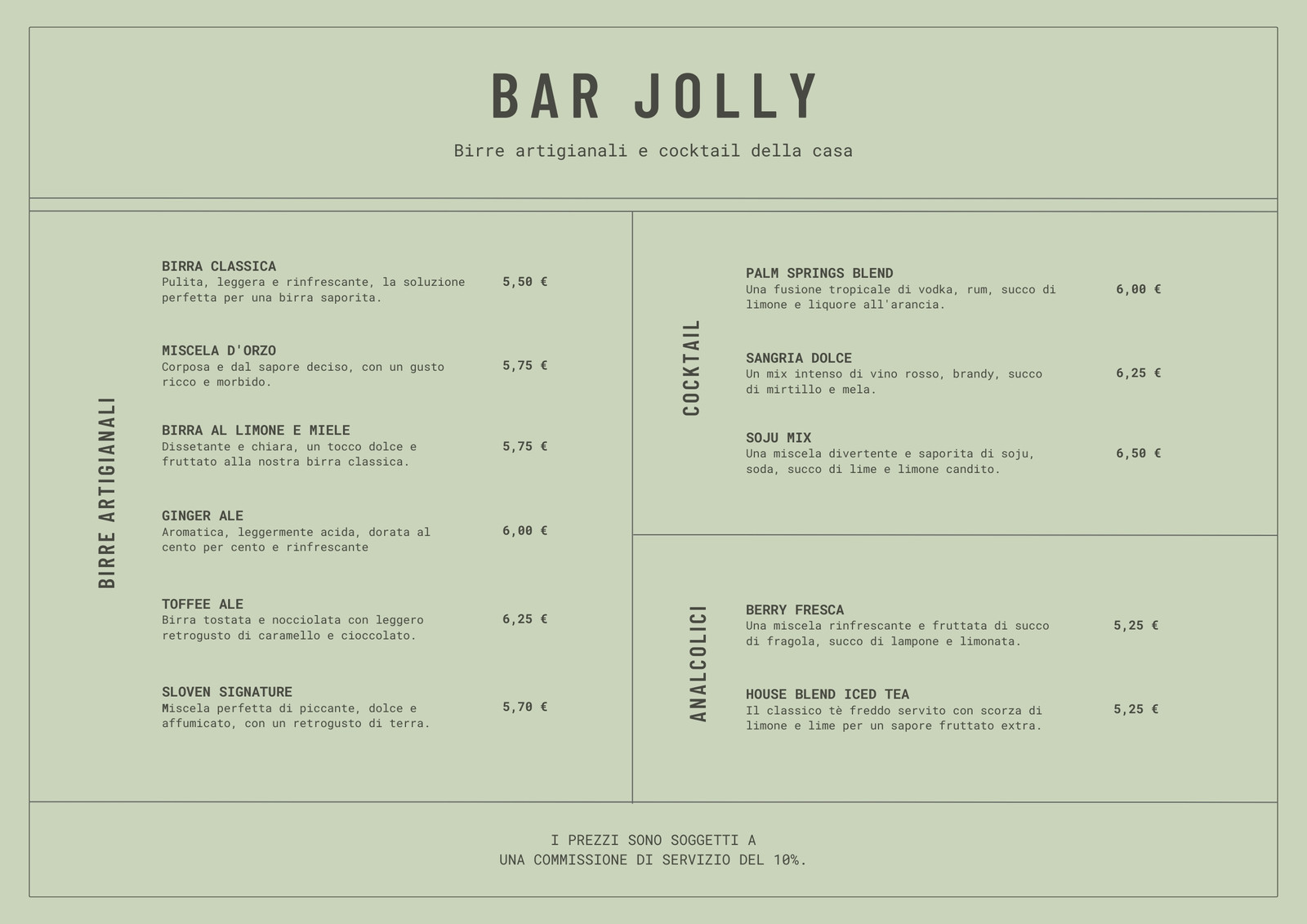 BAR JOLLY

Birre artigianali e cocktail della casa

BIRRE ARTIGIANALI

BIRRA CLASSICA
Pulita, leggera e rinfrescante, la soluzione perfetta per una birra saporita.
5,50 €

MISCELA D'ORZO
Corposa e dal sapore deciso, con un gusto ricco e morbido.
5,75 €

BIRRA AL LIMONE E MIELE
Dissetante e chiara, un tocco dolce e fruttato alla nostra birra classica.
5,75 €

GINGER ALE
Aromatica, leggermente acida, dorata al cento per cento e rinfrescante
6,00 €

TOFFEE ALE
Birra tostata e nocciolata con leggero retrogusto di caramello e cioccolato.
6,25 €

SLOVEN SIGNATURE
Miscela perfetta di piccante, dolce e affumicato, con un retrogusto di terra.
5,70 €

COCKTAIL

PALM SPRINGS BLEND
Una fusione tropicale di vodka, rum, succo di limone e liquore all'arancia.
6,00 €

SANGRIA DOLCE
Un mix intenso di vino rosso, brandy, succo di mirtillo e mela.
6,25 €

SOJU MIX
Una miscela divertente e saporita di soju, soda, succo di lime e limone candito.
6,50 €

ANALCOLICI

BERRY FRESCA
Una miscela rinfrescante e fruttata di succo di fragola, succo di lampone e limonata.
5,25 €

HOUSE BLEND ICED TEA
Il classico tè freddo servito con scorza di limone e lime per un sapore fruttato extra.
5,25 €

I PREZZI SONO SOGGETTI A
UNA COMMISSIONE DI SERVIZIO DEL 10%.